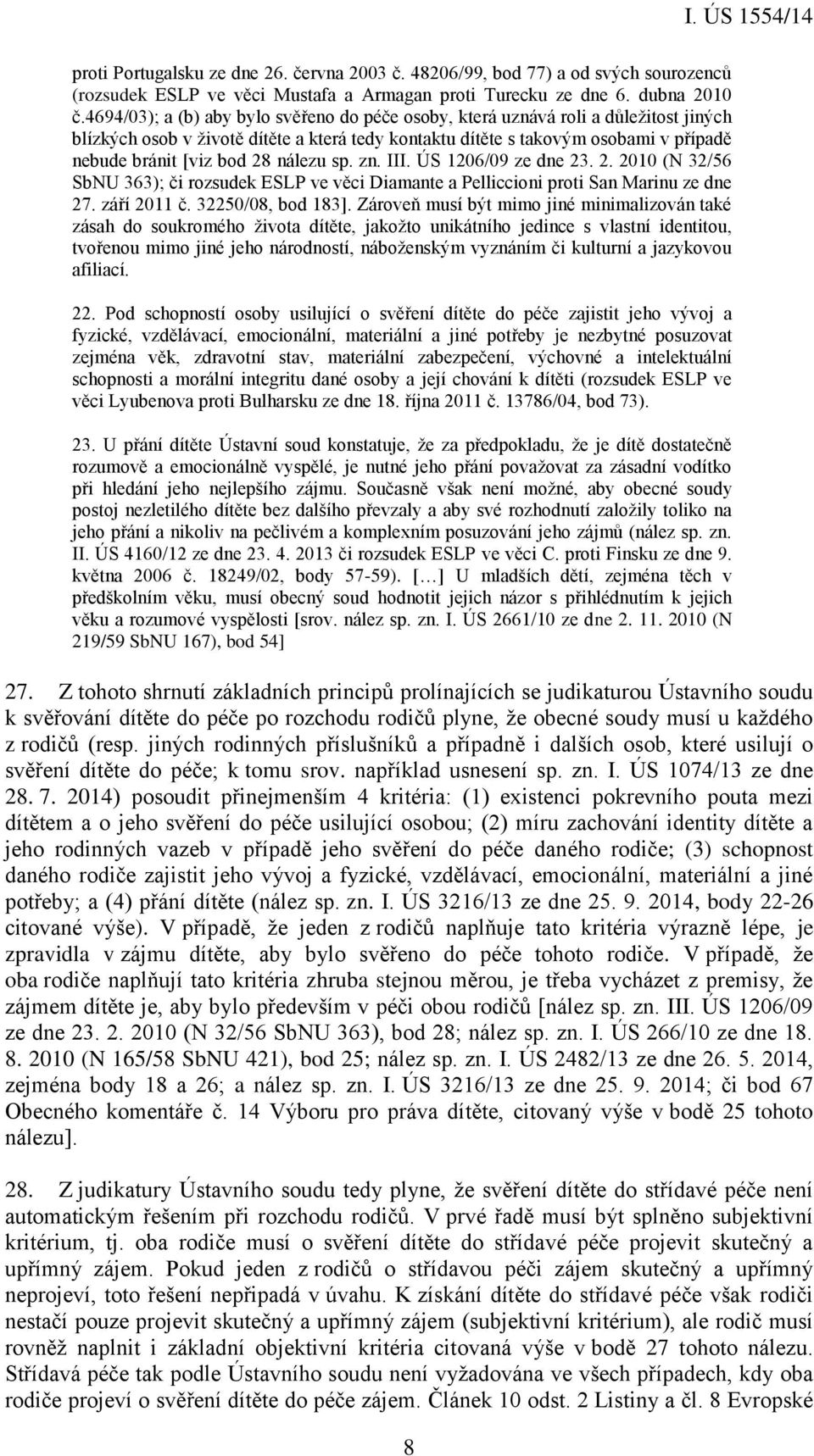 I. ÚS 1554/14

proti Portugalsku ze dne 26. června 2003 č. 48206/99, bod 77) a od svých sourozenců (rozsudek ESLP ve věci Mustafa a Armagan proti Turecku ze dne 6. dubna 2010 č.4694/03); a (b) aby bylo svěřeno do péče osoby, která uznává roli a důležitost jiných blízkých osob v životě dítěte a která tedy kontaktu dítěte s takovým osobami v případě nebude bránit [viz bod 28 nálezu sp. zn. III. ÚS 1206/09 ze dne 23. 2. 2010 (N 32/56 SbNU 363); či rozsudek ESLP ve věci Diamante a Pelliccioni proti San Marinu ze dne 27. září 2011 č. 32250/08, bod 183]. Zároveň musí být mimo jiné minimalizován také zásah do soukromého života dítěte, jakožto unikátního jedince s vlastní identitou, tvořenou mimo jiné jeho národností, náboženským vyznáním či kulturní a jazykovou afiliací.

22. Pod schopností osoby usilující o svěření dítěte do péče zajistit jeho vývoj a fyzické, vzdělávací, emocionální, materiální a jiné potřeby je nezbytné posuzovat zejména věk, zdravotní stav, materiální zabezpečení, výchovné a intelektuální schopnosti a morální integritu dané osoby a její chování k dítěti (rozsudek ESLP ve věci Lyubenova proti Bulharsku ze dne 18. října 2011 č. 13786/04, bod 73).

23. U přání dítěte Ústavní soud konstatuje, že za předpokladu, že je dítě dostatečně rozumově a emocionálně vyspělé, je nutné jeho přání považovat za zásadní vodítko při hledání jeho nejlepšího zájmu. Současně však není možné, aby obecné soudy postoj nezletilého dítěte bez dalšího převzaly a aby své rozhodnutí založily toliko na jeho přání a nikoliv na pečlivém a komplexním posuzování jeho zájmů (nález sp. zn. II. ÚS 4160/12 ze dne 23. 4. 2013 či rozsudek ESLP ve věci C. proti Finsku ze dne 9. května 2006 č. 18249/02, body 57-59). […] U mladších dětí, zejména těch v předškolním věku, musí obecný soud hodnotit jejich názor s přihlédnutím k jejich věku a rozumové vyspělosti [srov. nález sp. zn. I. ÚS 2661/10 ze dne 2. 11. 2010 (N 219/59 SbNU 167), bod 54]

27. Z tohoto shrnutí základních principů prolínajících se judikaturou Ústavního soudu k svěřování dítěte do péče po rozchodu rodičů plyne, že obecné soudy musí u každého z rodičů (resp. jiných rodinných příslušníků a případně i dalších osob, které usilují o svěření dítěte do péče; k tomu srov. například usnesení sp. zn. I. ÚS 1074/13 ze dne 28. 7. 2014) posoudit přinejmenším 4 kritéria: (1) existenci pokrevního pouta mezi dítětem a o jeho svěření do péče usilující osobou; (2) míru zachování identity dítěte a jeho rodinných vazeb v případě jeho svěření do péče daného rodiče; (3) schopnost daného rodiče zajistit jeho vývoj a fyzické, vzdělávací, emocionální, materiální a jiné potřeby; a (4) přání dítěte (nález sp. zn. I. ÚS 3216/13 ze dne 25. 9. 2014, body 22-26 citované výše). V případě, že jeden z rodičů naplňuje tato kritéria výrazně lépe, je zpravidla v zájmu dítěte, aby bylo svěřeno do péče tohoto rodiče. V případě, že oba rodiče naplňují tato kritéria zhruba stejnou měrou, je třeba vycházet z premisy, že zájmem dítěte je, aby bylo především v péči obou rodičů [nález sp. zn. III. ÚS 1206/09 ze dne 23. 2. 2010 (N 32/56 SbNU 363), bod 28; nález sp. zn. I. ÚS 266/10 ze dne 18. 8. 2010 (N 165/58 SbNU 421), bod 25; nález sp. zn. I. ÚS 2482/13 ze dne 26. 5. 2014, zejména body 18 a 26; a nález sp. zn. I. ÚS 3216/13 ze dne 25. 9. 2014; či bod 67 Obecného komentáře č. 14 Výboru pro práva dítěte, citovaný výše v bodě 25 tohoto nálezu].

28. Z judikatury Ústavního soudu tedy plyne, že svěření dítěte do střídavé péče není automatickým řešením při rozchodu rodičů. V prvé řadě musí být splněno subjektivní kritérium, tj. oba rodiče musí o svěření dítěte do střídavé péče projevit skutečný a upřímný zájem. Pokud jeden z rodičů o střídavou péči zájem skutečný a upřímný neprojeví, toto řešení nepřipadá v úvahu. K získání dítěte do střídavé péče však rodiči nestačí pouze projevit skutečný a upřímný zájem (subjektivní kritérium), ale rodič musí rovněž naplnit i základní objektivní kritéria citovaná výše v bodě 27 tohoto nálezu. Střídavá péče tak podle Ústavního soudu není vyžadována ve všech případech, kdy oba rodiče projeví o svěření dítěte do péče zájem. Článek 10 odst. 2 Listiny a čl. 8 Evropské

8